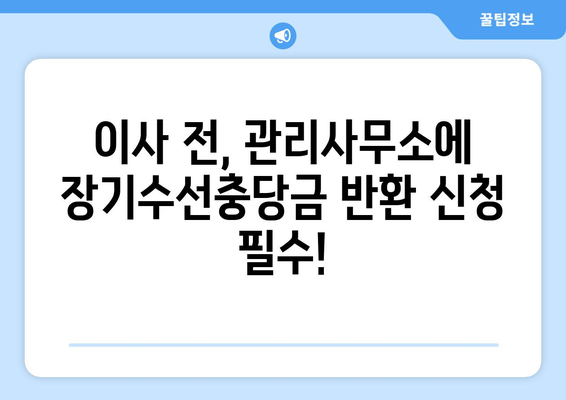 꿀팁정보

이사 전, 관리사무소에 장기수선충당금 반환 신청 필수!